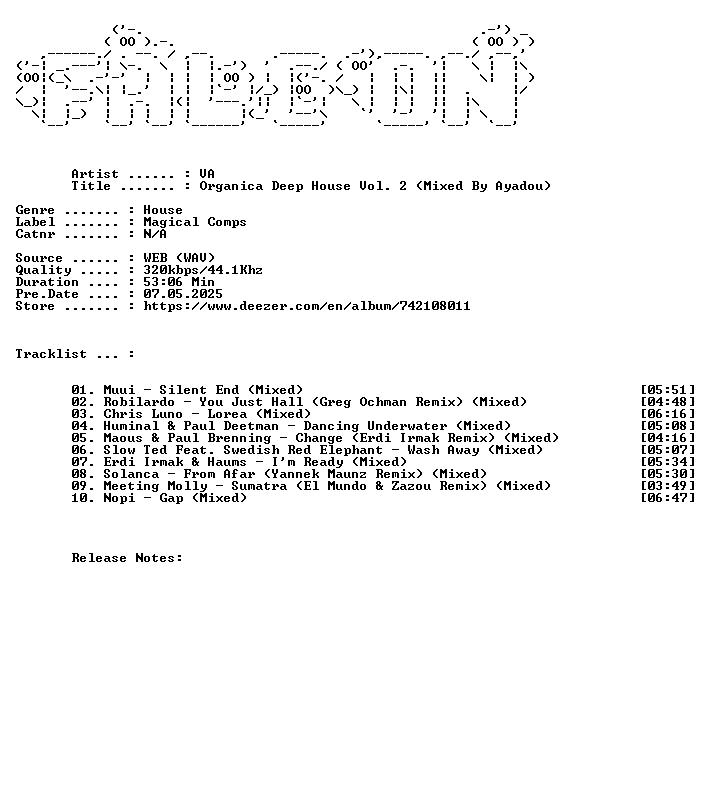 Artist ...... : VA
Title ....... : Organica Deep House Vol. 2 (Mixed By Ayadou)

Genre ....... : House
Label ....... : Magical Comps
Catnr ....... : N/A

Source ...... : WEB (WAV)
Quality ..... : 320kbps/44.1Khz
Duration .... : 53:06 Min
Pre.Date .... : 07.05.2025
Store ....... : https://www.deezer.com/en/album/742108011

Tracklist ... :

01. Muui - Silent End (Mixed) [05:51]
02. Robilardo - You Just Hall (Greg Ochman Remix) (Mixed) [04:48]
03. Chris Luno - Lorea (Mixed) [06:16]
04. Huminal & Paul Deetman - Dancing Underwater (Mixed) [05:08]
05. Maous & Paul Brenning - Change (Erdi Irmak Remix) (Mixed) [04:16]
06. Slow Ted Feat. Swedish Red Elephant - Wash Away (Mixed) [05:07]
07. Erdi Irmak & Haums - I'm Ready (Mixed) [05:34]
08. Solanca - From Afar (Yannek Maunz Remix) (Mixed) [05:30]
09. Meeting Molly - Sumatra (El Mundo & Zazou Remix) (Mixed) [03:49]
10. Nopi - Gap (Mixed) [06:47]

Release Notes: